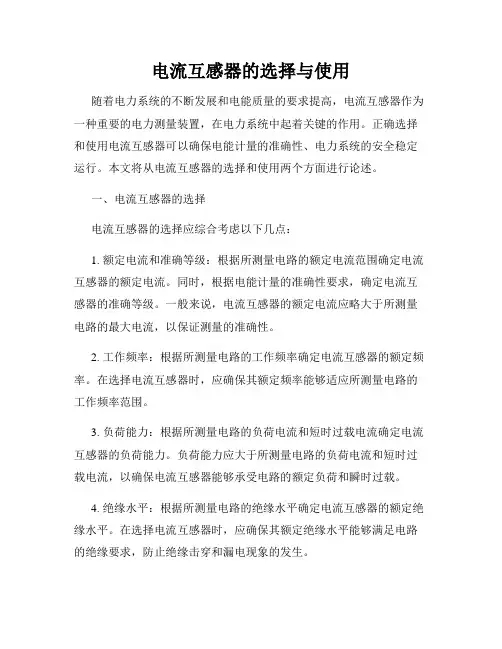 电流互感器的选择与使用

随着电力系统的不断发展和电能质量的要求提高，电流互感器作为一种重要的电力测量装置，在电力系统中起着关键的作用。正确选择和使用电流互感器可以确保电能计量的准确性、电力系统的安全稳定运行。本文将从电流互感器的选择和使用两个方面进行论述。

一、电流互感器的选择

电流互感器的选择应综合考虑以下几点：

1. 额定电流和准确等级：根据所测量电路的额定电流范围确定电流互感器的额定电流。同时，根据电能计量的准确性要求，确定电流互感器的准确等级。一般来说，电流互感器的额定电流应略大于所测量电路的最大电流，以保证测量的准确性。

2. 工作频率：根据所测量电路的工作频率确定电流互感器的额定频率。在选择电流互感器时，应确保其额定频率能够适应所测量电路的工作频率范围。

3. 负荷能力：根据所测量电路的负荷电流和短时过载电流确定电流互感器的负荷能力。负荷能力应大于所测量电路的负荷电流和短时过载电流，以确保电流互感器能够承受电路的额定负荷和瞬时过载。

4. 绝缘水平：根据所测量电路的绝缘水平确定电流互感器的额定绝缘水平。在选择电流互感器时，应确保其额定绝缘水平能够满足电路的绝缘要求，防止绝缘击穿和漏电现象的发生。